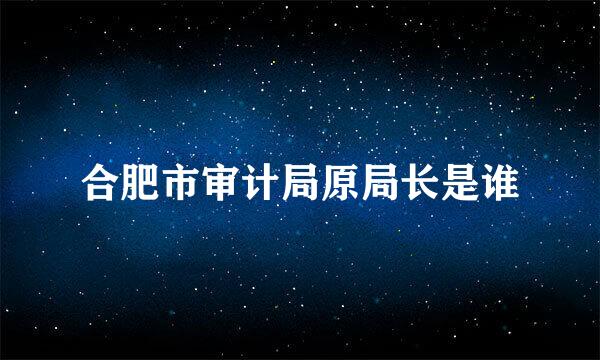 合肥市审计局原局长是谁